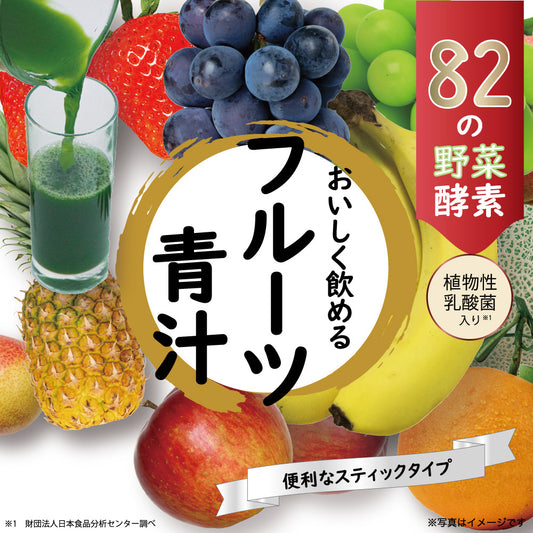 82の野菜酵素

おいしく飲める
フルーツ青汁

植物性乳酸菌入り※1

便利なスティックタイプ

※1 財団法人日本食品分析センター調べ

※写真はイメージです